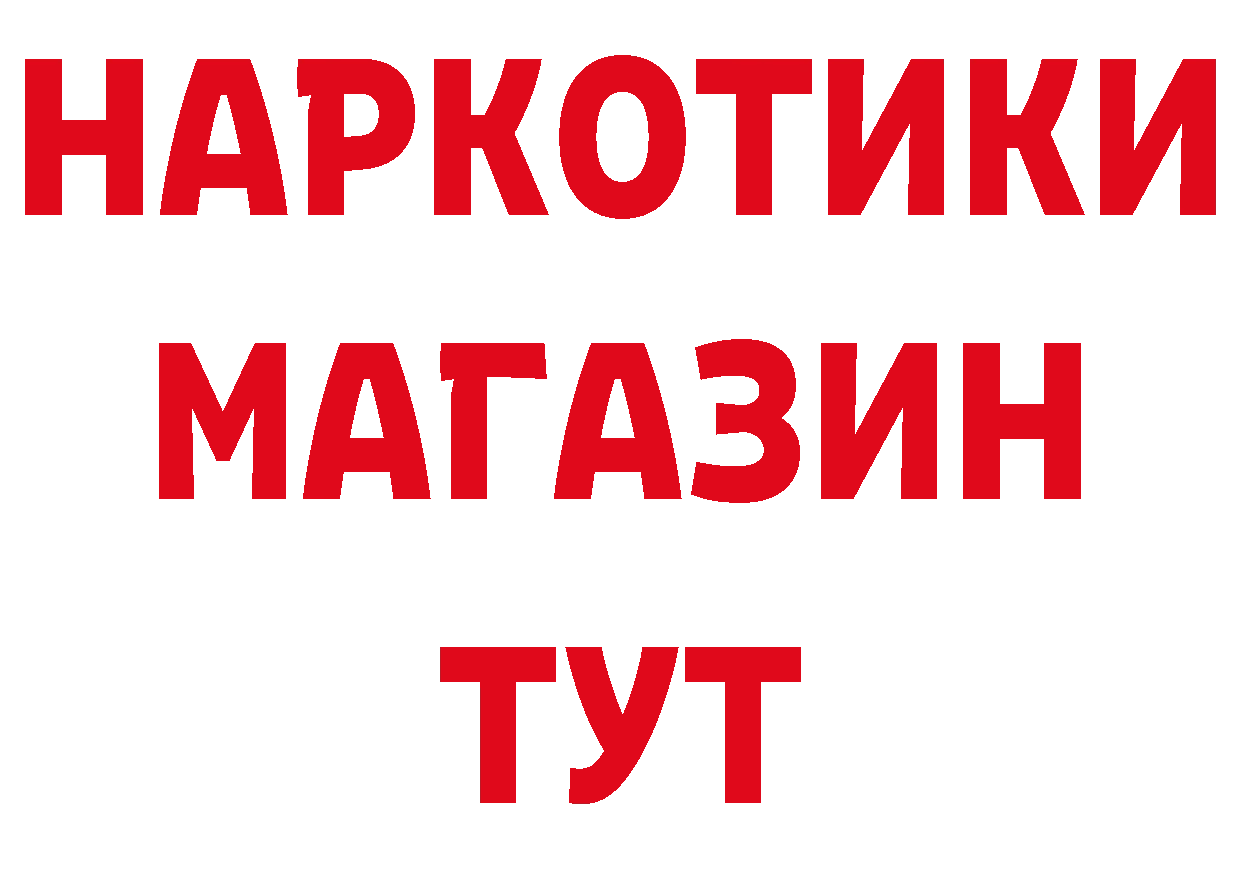 НАРКОТИКИ
МАГАЗИН
ТУТ